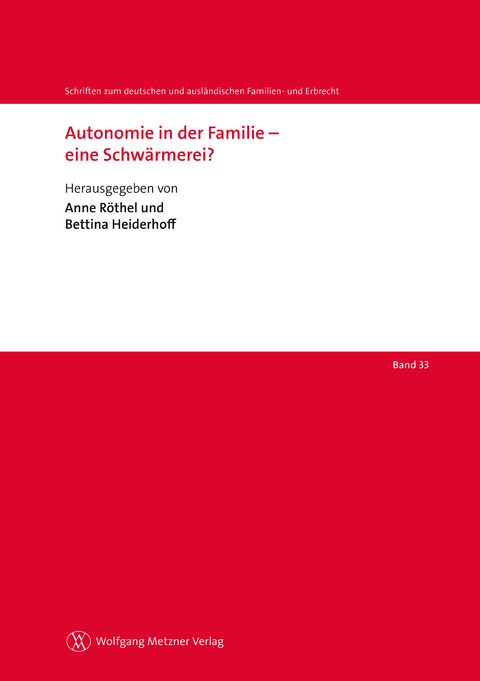 Schriften zum deutschen und ausländischen Familien- und Erbrecht

Autonomie in der Familie – eine Schwärmerei?

Herausgegeben von

Anne Röthel und
Bettina Heiderhoff

Band 33

Wolfgang Metzner Verlag